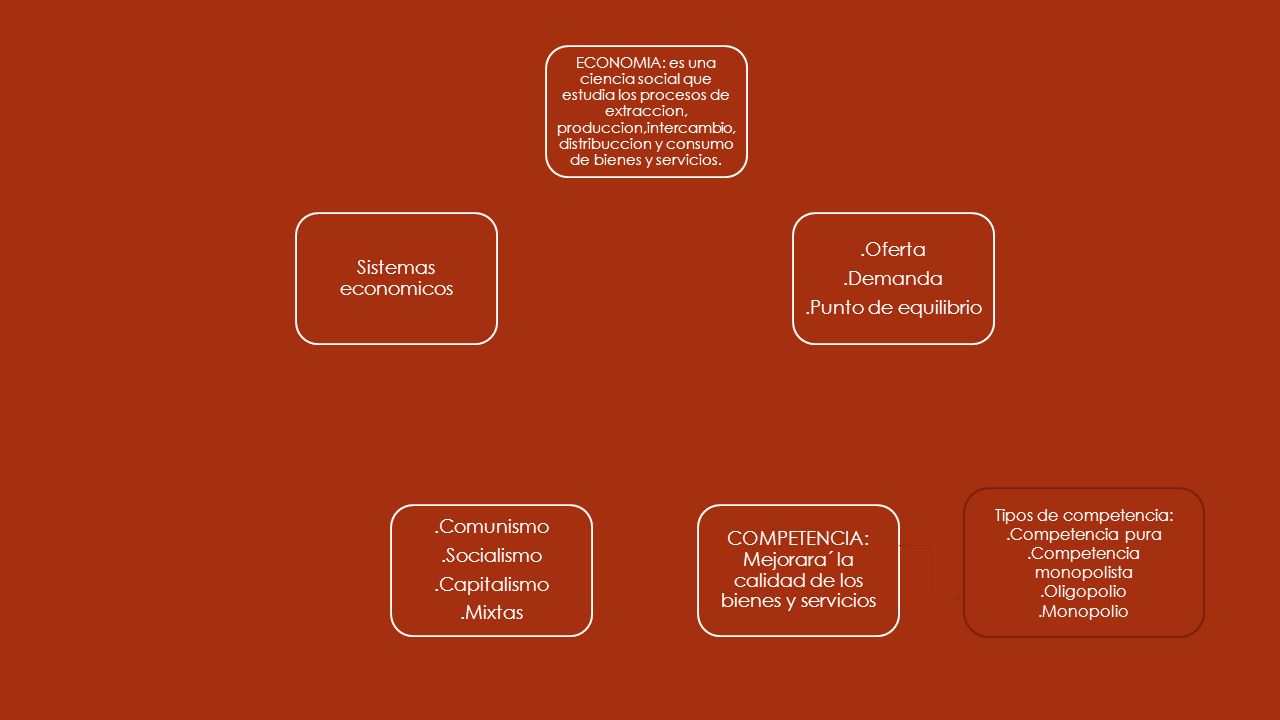 ECONOMIA: es una ciencia social que estudia los procesos de extraccion, produccion,intercambio, distribuccion y consumo de bienes y servicios.

Sistemas economicos

.Oferta
.Demanda
.Punto de equilibrio

.Comunismo
.Socialismo
.Capitalismo
.Mixtas

COMPETENCIA: Mejorara´ la calidad de los bienes y servicios

Tipos de competencia:
.Competencia pura
.Competencia monopolista
.Oligopolio
.Monopolio